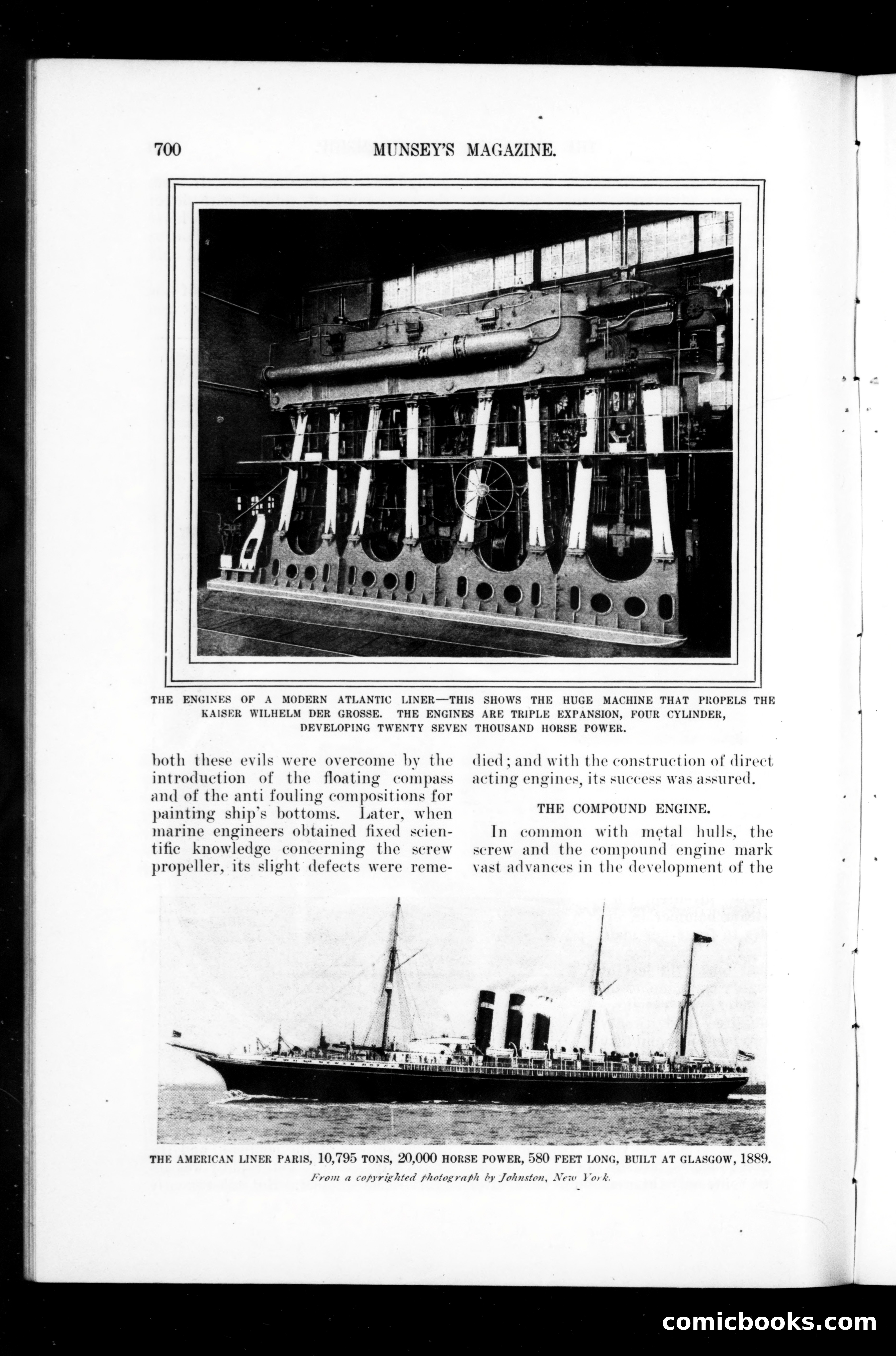 700 MUNSEY'S MAGAZINE.

THE ENGINES OF A MODERN ATLANTIC LINER—THIS SHOWS THE HUGE MACHINE THAT PROPELS THE KAISER WILHELM DER GROSSE. THE ENGINES ARE TRIPLE EXPANSION, FOUR CYLINDER, DEVELOPING TWENTY SEVEN THOUSAND HORSE POWER.

both these evils were overcome by the introduction of the floating compass and of the anti fouling compositions for painting ship's bottoms. Later, when marine engineers obtained fixed scientific knowledge concerning the screw propeller, its slight defects were remedied; and with the construction of direct acting engines, its success was assured.

THE COMPOUND ENGINE.

In common with metal hulls, the screw and the compound engine mark vast advances in the development of the

THE AMERICAN LINER PARIS, 10,795 TONS, 20,000 HORSE POWER, 580 FEET LONG, BUILT AT GLASGOW, 1889.

From a copyrighted photograph by Johnston, New York.

comicbooks.com